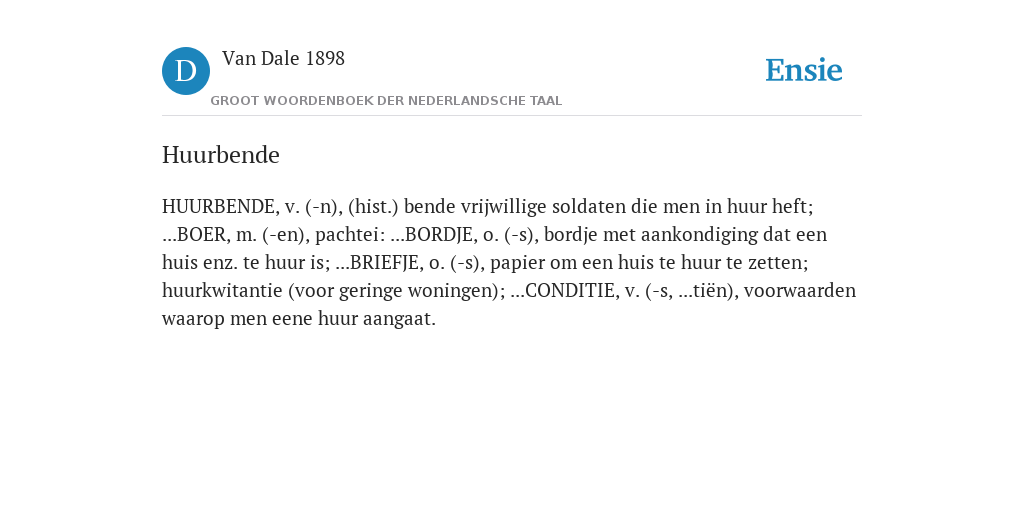 D

Van Dale 1898

GROOT WOORDENBOEK DER NEDERLANDSCHE TAAL

Ensie

Huurbende

HUURBENDE, v. (-n), (hist.) bende vrijwillige soldaten die men in huur heft; ...BOER, m. (-en), pachtei: ...BORDJE, o. (-s), bordje met aankondiging dat een huis enz. te huur is; ...BRIEFJE, o. (-s), papier om een huis te huur te zetten; huurkwitantie (voor geringe woningen); ...CONDITIE, v. (-s, ...tiën), voorwaarden waarop men eene huur aangaat.